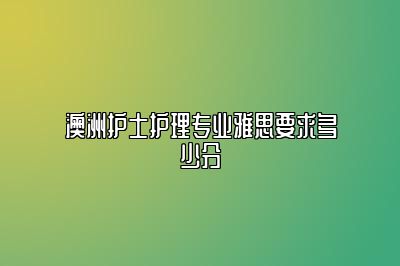 澳洲护士护理专业雅思要求多少分